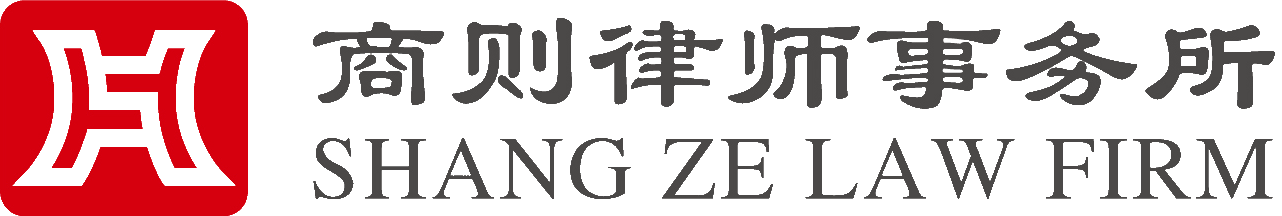 商则律师事务所
SHANG ZE LAW FIRM